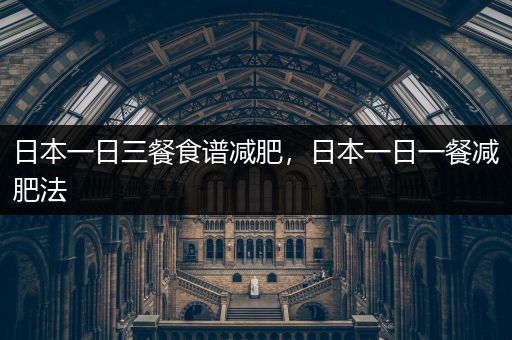 日本一日三餐食谱减肥，日本一日一餐减肥法